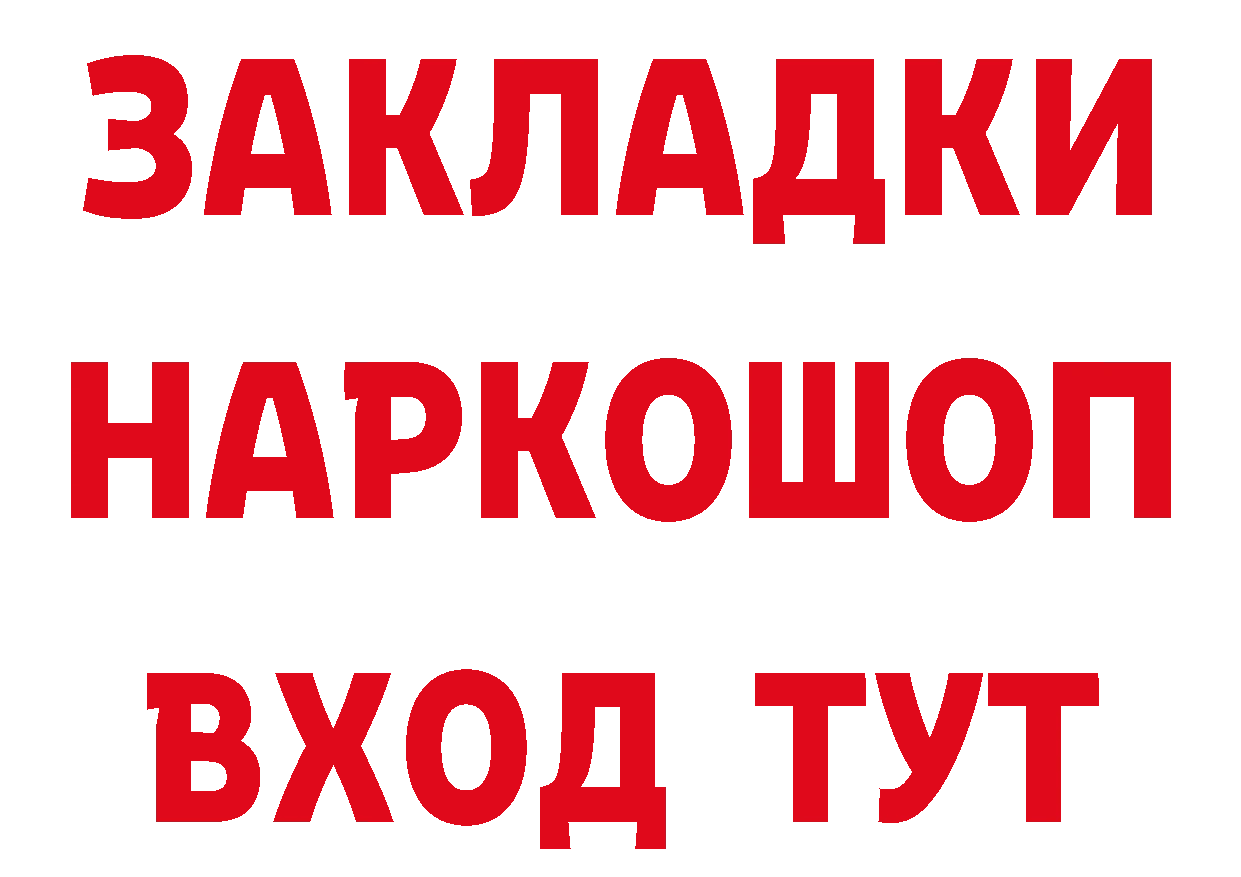 ЗАКЛАДКИ
НАРКОШОП
ВХОД ТУТ